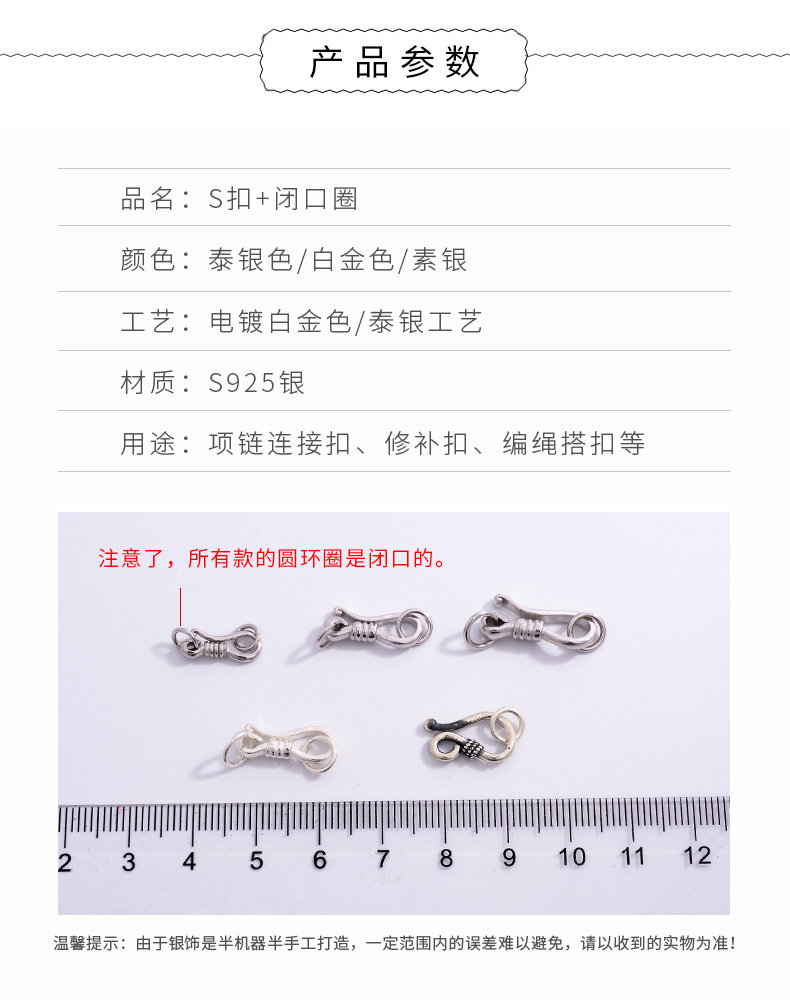 产品参数

品名：S扣+闭口圈

颜色：泰银色/白金色/素银

工艺：电镀白金色/泰银工艺

材质：S925银

用途：项链连接扣、修补扣、编绳搭扣等

注意了，所有款的圆环圈是闭口的。

2 3 4 5 6 7 8 9 10 11 12

温馨提示：由于银饰是半机器半手工打造，一定范围内的误差难以避免，请以收到的实物为准！